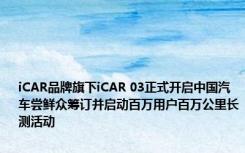 iCAR品牌旗下iCAR 03正式开启中国汽车尝鲜众筹订并启动百万用户百万公里长测活动